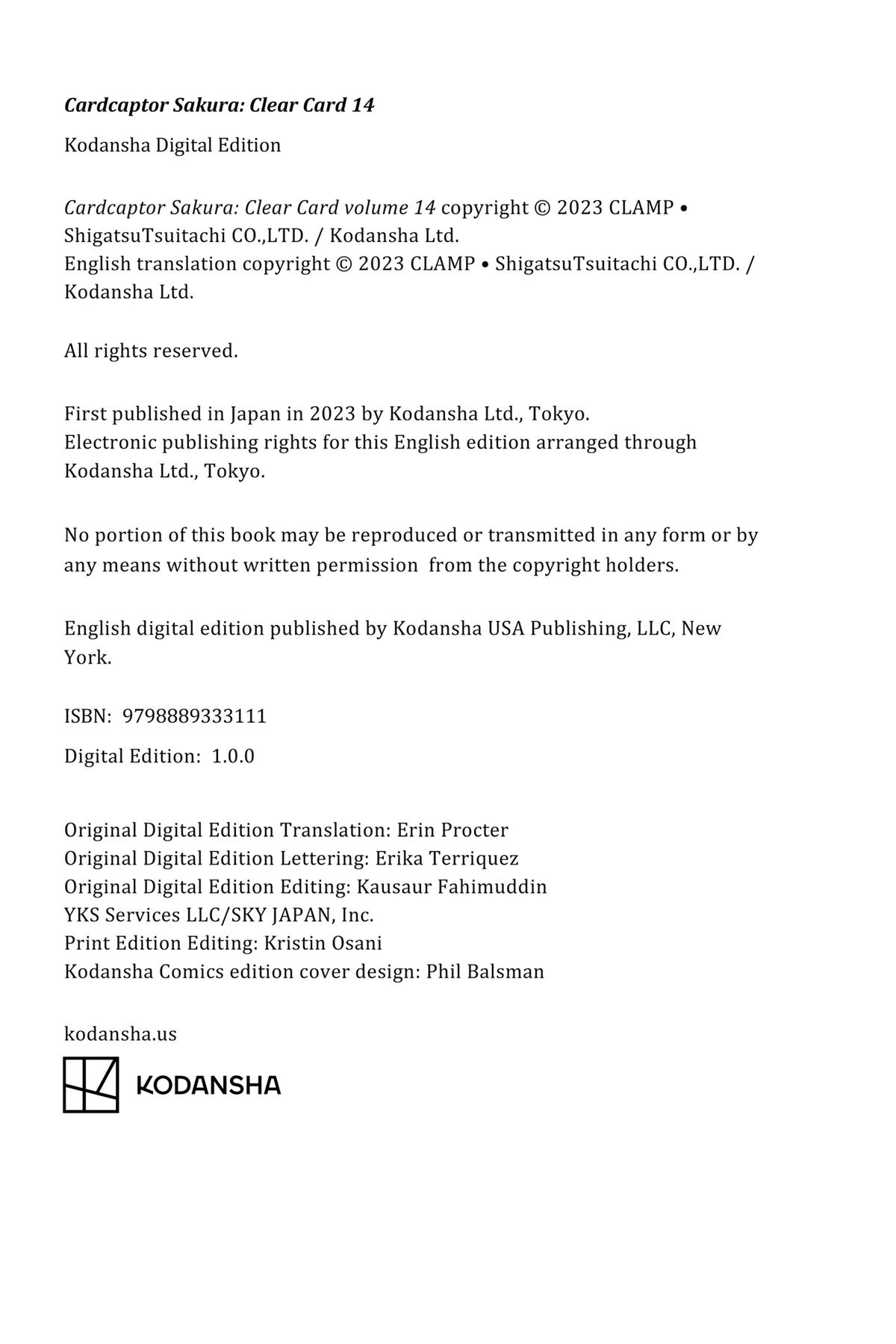 Cardcaptor Sakura: Clear Card 14

Kodansha Digital Edition

Cardcaptor Sakura: Clear Card volume 14 copyright © 2023 CLAMP • ShigatsuTsuitachi CO.,LTD. / Kodansha Ltd.
English translation copyright © 2023 CLAMP • ShigatsuTsuitachi CO.,LTD. / Kodansha Ltd.

All rights reserved.

First published in Japan in 2023 by Kodansha Ltd., Tokyo.
Electronic publishing rights for this English edition arranged through Kodansha Ltd., Tokyo.

No portion of this book may be reproduced or transmitted in any form or by any means without written permission from the copyright holders.

English digital edition published by Kodansha USA Publishing, LLC, New York.

ISBN: 9798889333111

Digital Edition: 1.0.0

Original Digital Edition Translation: Erin Procter
Original Digital Edition Lettering: Erika Terriquez
Original Digital Edition Editing: Kausaur Fahimuddin
YKS Services LLC/SKY JAPAN, Inc.
Print Edition Editing: Kristin Osani
Kodansha Comics edition cover design: Phil Balsman

kodansha.us

KODANSHA